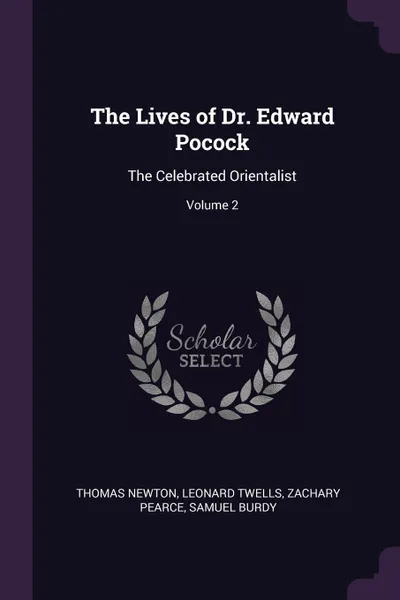 The Lives of Dr. Edward Pocock

The Celebrated Orientalist

Volume 2

Scholar
SELECT

THOMAS NEWTON, LEONARD TWELLS, ZACHARY PEARCE, SAMUEL BURDY